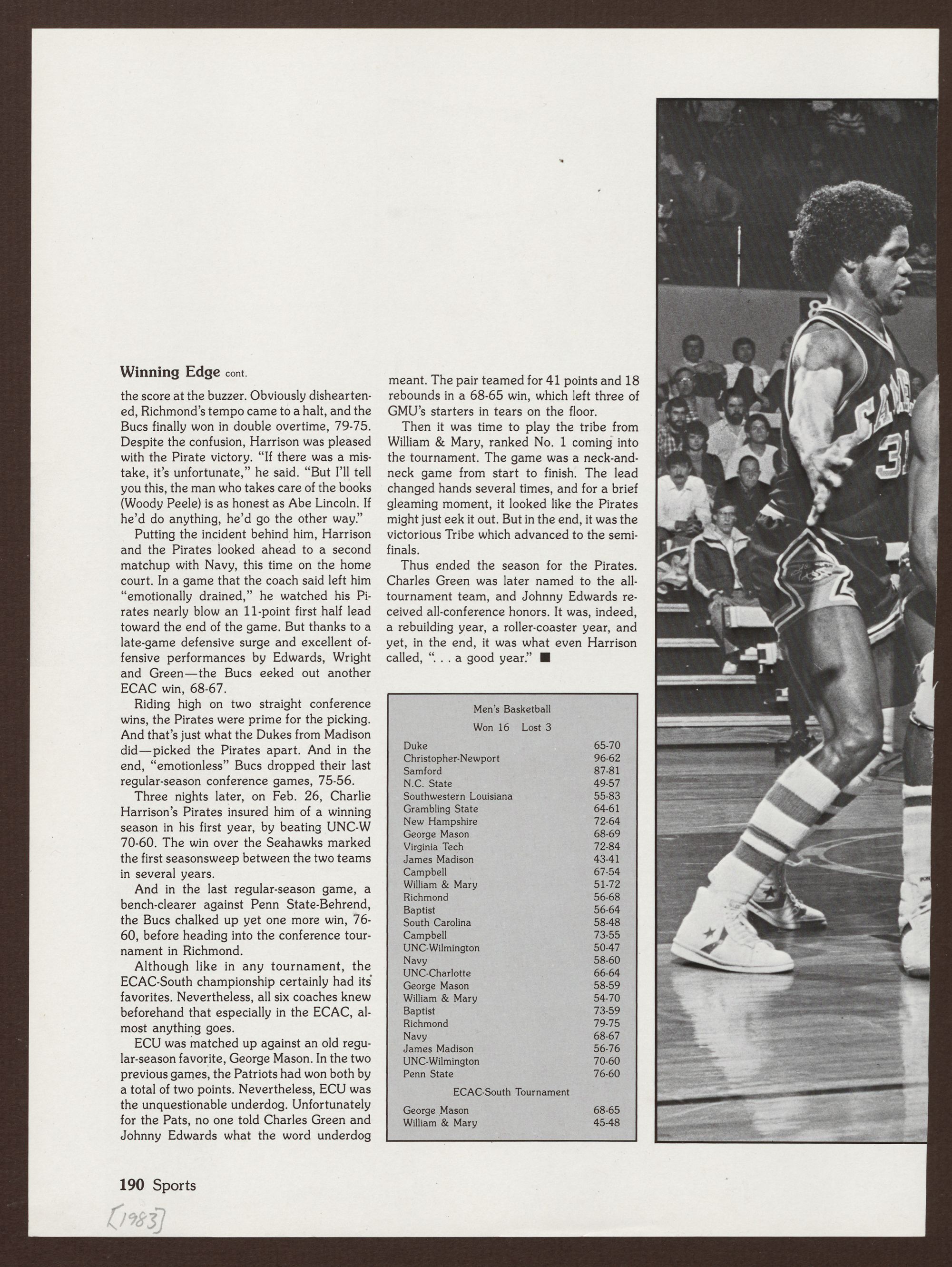 Winning Edge cont.

the score at the buzzer. Obviously disheartened, Richmond's tempo came to a halt, and the Bucs finally won in double overtime, 79-75. Despite the confusion, Harrison was pleased with the Pirate victory. "If there was a mistake, it's unfortunate," he said. "But I'll tell you this, the man who takes care of the books (Woody Peele) is as honest as Abe Lincoln. If he'd do anything, he'd go the other way."

Putting the incident behind him, Harrison and the Pirates looked ahead to a second matchup with Navy, this time on the home court. In a game that the coach said left him "emotionally drained," he watched his Pirates nearly blow an 11-point first half lead toward the end of the game. But thanks to a late-game defensive surge and excellent offensive performances by Edwards, Wright and Green—the Bucs eeked out another ECAC win, 68-67.

Riding high on two straight conference wins, the Pirates were prime for the picking. And that's just what the Dukes from Madison did—picked the Pirates apart. And in the end, "emotionless" Bucs dropped their last regular-season conference games, 75-56.

Three nights later, on Feb. 26, Charlie Harrison's Pirates insured him of a winning season in his first year, by beating UNC-W 70-60. The win over the Seahawks marked the first seasonsweep between the two teams in several years.

And in the last regular-season game, a bench-clearer against Penn State-Behrend, the Bucs chalked up yet one more win, 76-60, before heading into the conference tournament in Richmond.

Although like in any tournament, the ECAC-South championship certainly had its favorites. Nevertheless, all six coaches knew beforehand that especially in the ECAC, almost anything goes.

ECU was matched up against an old regular-season favorite, George Mason. In the two previous games, the Patriots had won both by a total of two points. Nevertheless, ECU was the unquestionable underdog. Unfortunately for the Pats, no one told Charles Green and Johnny Edwards what the word underdog meant. The pair teamed for 41 points and 18 rebounds in a 68-65 win, which left three of GMU's starters in tears on the floor.

Then it was time to play the tribe from William & Mary, ranked No. 1 coming into the tournament. The game was a neck-and-neck game from start to finish. The lead changed hands several times, and for a brief gleaming moment, it looked like the Pirates might just eek it out. But in the end, it was the victorious Tribe which advanced to the semifinals.

Thus ended the season for the Pirates. Charles Green was later named to the all-tournament team, and Johnny Edwards received all-conference honors. It was, indeed, a rebuilding year, a roller-coaster year, and yet, in the end, it was what even Harrison called, ". . . a good year." ■

Men's Basketball
Won 16 Lost 3

| | |
|---|---|
| Duke | 65-70 |
| Christopher-Newport | 96-62 |
| Samford | 87-81 |
| N.C. State | 49-57 |
| Southwestern Louisiana | 55-83 |
| Grambling State | 64-61 |
| New Hampshire | 72-64 |
| George Mason | 68-69 |
| Virginia Tech | 72-84 |
| James Madison | 43-41 |
| Campbell | 67-54 |
| William & Mary | 51-72 |
| Richmond | 56-68 |
| Baptist | 56-64 |
| South Carolina | 58-48 |
| Campbell | 73-55 |
| UNC-Wilmington | 50-47 |
| Navy | 58-60 |
| UNC-Charlotte | 66-64 |
| George Mason | 58-59 |
| William & Mary | 54-70 |
| Baptist | 73-59 |
| Richmond | 79-75 |
| Navy | 68-67 |
| James Madison | 56-76 |
| UNC-Wilmington | 70-60 |
| Penn State | 76-60 |

ECAC-South Tournament

| | |
|---|---|
| George Mason | 68-65 |
| William & Mary | 45-48 |

190 Sports

[1983]